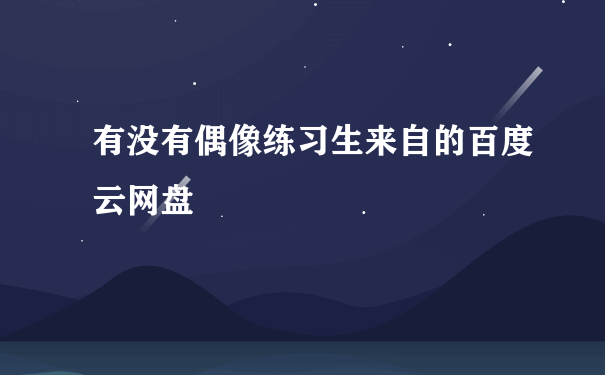 有没有偶像练习生来自的百度云网盘